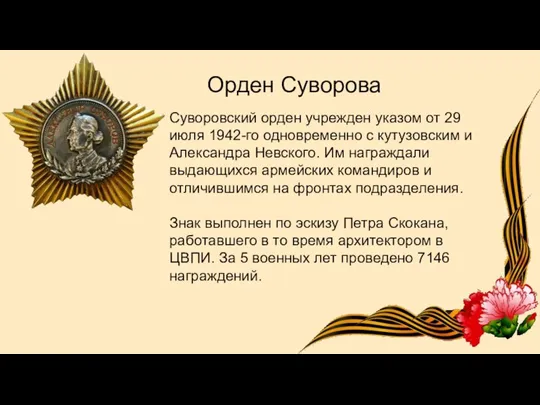 Орден Суворова

Суворовский орден учрежден указом от 29 июля 1942-го одновременно с кутузовским и Александра Невского. Им награждали выдающихся армейских командиров и отличившимся на фронтах подразделения.

Знак выполнен по эскизу Петра Скокана, работавшего в то время архитектором в ЦВПИ. За 5 военных лет проведено 7146 награждений.